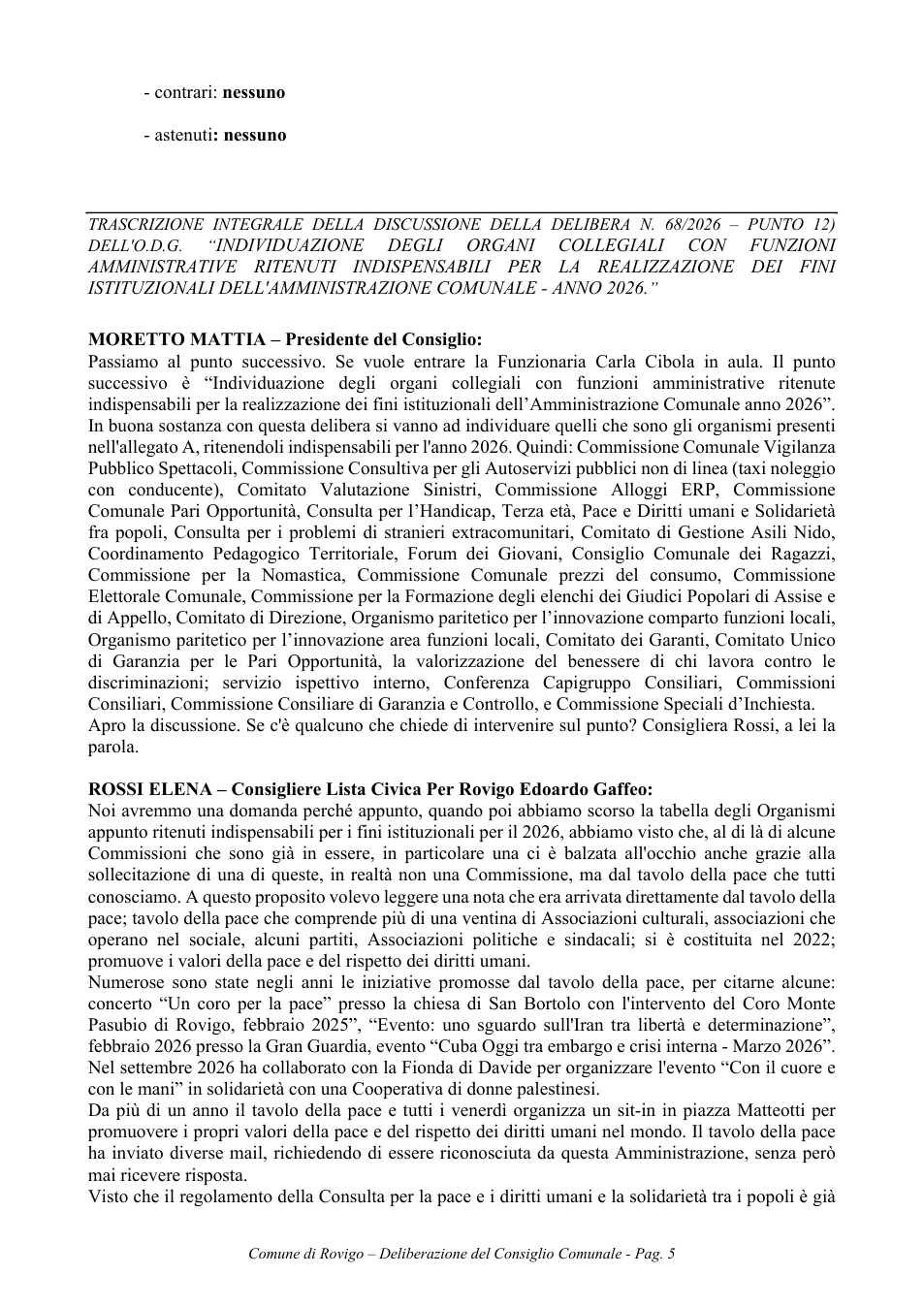 - contrari: nessuno

- astenuti: nessuno

TRASCRIZIONE INTEGRALE DELLA DISCUSSIONE DELLA DELIBERA N. 68/2026 – PUNTO 12) DELL'O.D.G. "INDIVIDUAZIONE DEGLI ORGANI COLLEGIALI CON FUNZIONI AMMINISTRATIVE RITENUTI INDISPENSABILI PER LA REALIZZAZIONE DEI FINI ISTITUZIONALI DELL'AMMINISTRAZIONE COMUNALE - ANNO 2026."

MORETTO MATTIA – Presidente del Consiglio:
Passiamo al punto successivo. Se vuole entrare la Funzionaria Carla Cibola in aula. Il punto successivo è "Individuazione degli organi collegiali con funzioni amministrative ritenute indispensabili per la realizzazione dei fini istituzionali dell'Amministrazione Comunale anno 2026". In buona sostanza con questa delibera si vanno ad individuare quelli che sono gli organismi presenti nell'allegato A, ritenendoli indispensabili per l'anno 2026. Quindi: Commissione Comunale Vigilanza Pubblico Spettacoli, Commissione Consultiva per gli Autoservizi pubblici non di linea (taxi noleggio con conducente), Comitato Valutazione Sinistri, Commissione Alloggi ERP, Commissione Comunale Pari Opportunità, Consulta per l'Handicap, Terza età, Pace e Diritti umani e Solidarietà fra popoli, Consulta per i problemi di stranieri extracomunitari, Comitato di Gestione Asili Nido, Coordinamento Pedagogico Territoriale, Forum dei Giovani, Consiglio Comunale dei Ragazzi, Commissione per la Nomastica, Commissione Comunale prezzi del consumo, Commissione Elettorale Comunale, Commissione per la Formazione degli elenchi dei Giudici Popolari di Assise e di Appello, Comitato di Direzione, Organismo paritetico per l'innovazione comparto funzioni locali, Organismo paritetico per l'innovazione area funzioni locali, Comitato dei Garanti, Comitato Unico di Garanzia per le Pari Opportunità, la valorizzazione del benessere di chi lavora contro le discriminazioni; servizio ispettivo interno, Conferenza Capigruppo Consiliari, Commissioni Consiliari, Commissione Consiliare di Garanzia e Controllo, e Commissione Speciali d'Inchiesta.
Apro la discussione. Se c'è qualcuno che chiede di intervenire sul punto? Consigliera Rossi, a lei la parola.

ROSSI ELENA – Consigliere Lista Civica Per Rovigo Edoardo Gaffeo:
Noi avremmo una domanda perché appunto, quando poi abbiamo scorso la tabella degli Organismi appunto ritenuti indispensabili per i fini istituzionali per il 2026, abbiamo visto che, al di là di alcune Commissioni che sono già in essere, in particolare una ci è balzata all'occhio anche grazie alla sollecitazione di una di queste, in realtà non una Commissione, ma dal tavolo della pace che tutti conosciamo. A questo proposito volevo leggere una nota che era arrivata direttamente dal tavolo della pace; tavolo della pace che comprende più di una ventina di Associazioni culturali, associazioni che operano nel sociale, alcuni partiti, Associazioni politiche e sindacali; si è costituita nel 2022; promuove i valori della pace e del rispetto dei diritti umani.
Numerose sono state negli anni le iniziative promosse dal tavolo della pace, per citarne alcune: concerto "Un coro per la pace" presso la chiesa di San Bortolo con l'intervento del Coro Monte Pasubio di Rovigo, febbraio 2025", "Evento: uno sguardo sull'Iran tra libertà e determinazione", febbraio 2026 presso la Gran Guardia, evento "Cuba Oggi tra embargo e crisi interna - Marzo 2026". Nel settembre 2026 ha collaborato con la Fionda di Davide per organizzare l'evento "Con il cuore e con le mani" in solidarietà con una Cooperativa di donne palestinesi.
Da più di un anno il tavolo della pace e tutti i venerdì organizza un sit-in in piazza Matteotti per promuovere i propri valori della pace e del rispetto dei diritti umani nel mondo. Il tavolo della pace ha inviato diverse mail, richiedendo di essere riconosciuta da questa Amministrazione, senza però mai ricevere risposta.
Visto che il regolamento della Consulta per la pace e i diritti umani e la solidarietà tra i popoli è già

Comune di Rovigo – Deliberazione del Consiglio Comunale - Pag. 5